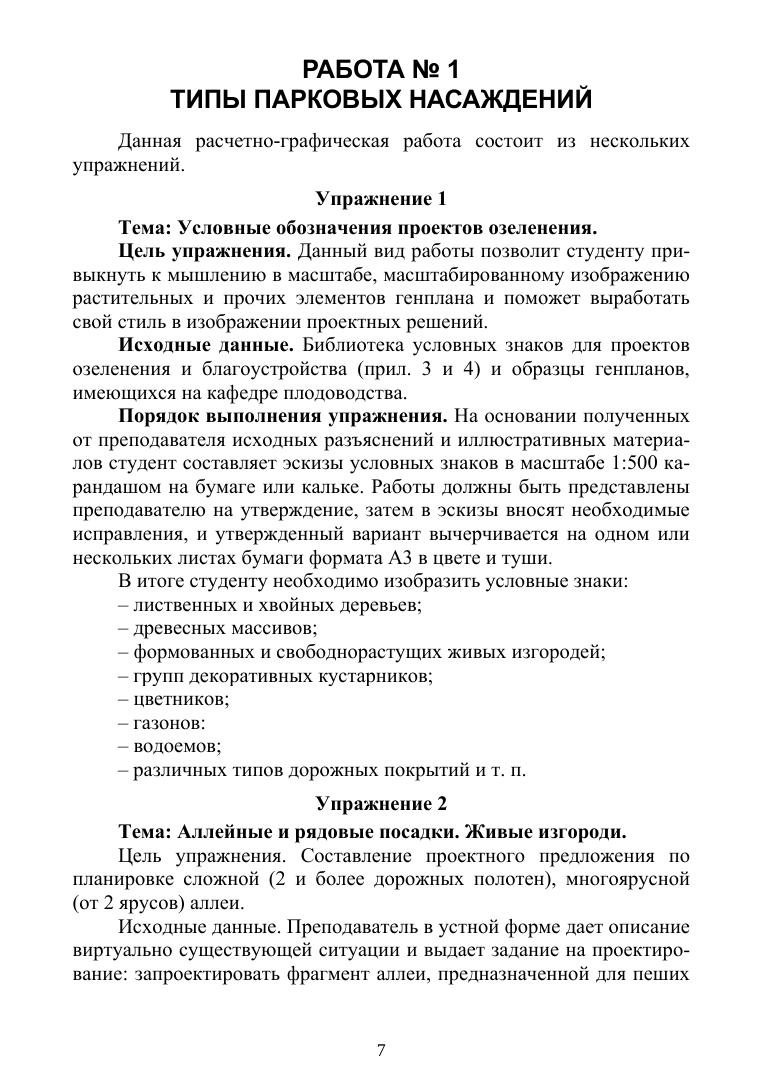 РАБОТА № 1
ТИПЫ ПАРКОВЫХ НАСАЖДЕНИЙ

Данная расчетно-графическая работа состоит из нескольких упражнений.

Упражнение 1

Тема: Условные обозначения проектов озеленения.

Цель упражнения. Данный вид работы позволит студенту привыкнуть к мышлению в масштабе, масштабированному изображению растительных и прочих элементов генплана и поможет выработать свой стиль в изображении проектных решений.

Исходные данные. Библиотека условных знаков для проектов озеленения и благоустройства (прил. 3 и 4) и образцы генпланов, имеющихся на кафедре плодоводства.

Порядок выполнения упражнения. На основании полученных от преподавателя исходных разъяснений и иллюстративных материалов студент составляет эскизы условных знаков в масштабе 1:500 карандашом на бумаге или кальке. Работы должны быть представлены преподавателю на утверждение, затем в эскизы вносят необходимые исправления, и утвержденный вариант вычерчивается на одном или нескольких листах бумаги формата А3 в цвете и туши.

В итоге студенту необходимо изобразить условные знаки:
– лиственных и хвойных деревьев;
– древесных массивов;
– формованных и свободнорастущих живых изгородей;
– групп декоративных кустарников;
– цветников;
– газонов:
– водоемов;
– различных типов дорожных покрытий и т. п.

Упражнение 2

Тема: Аллейные и рядовые посадки. Живые изгороди.

Цель упражнения. Составление проектного предложения по планировке сложной (2 и более дорожных полотен), многоярусной (от 2 ярусов) аллеи.

Исходные данные. Преподаватель в устной форме дает описание виртуально существующей ситуации и выдает задание на проектирование: запроектировать фрагмент аллеи, предназначенной для пеших

7